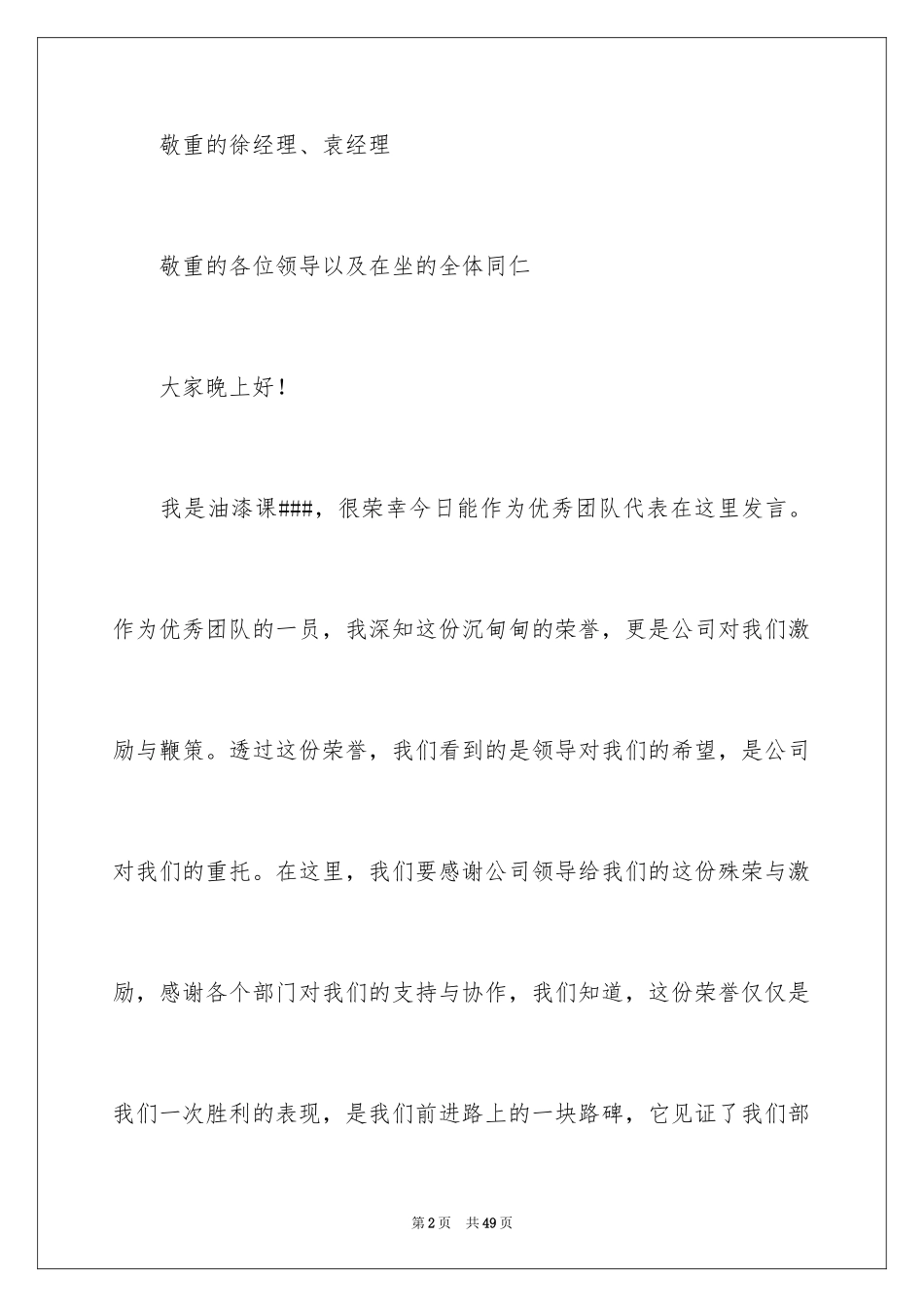 敬重的徐经理、袁经理

敬重的各位领导以及在坐的全体同仁

大家晚上好！

我是油漆课###，很荣幸今日能作为优秀团队代表在这里发言。作为优秀团队的一员，我深知这份沉甸甸的荣誉，更是公司对我们激励与鞭策。透过这份荣誉，我们看到的是领导对我们的希望，是公司对我们的重托。在这里，我们要感谢公司领导给我们的这份殊荣与激励，感谢各个部门对我们的支持与协作，我们知道，这份荣誉仅仅是我们一次胜利的表现，是我们前进路上的一块路碑，它见证了我们部

第2页　共49页